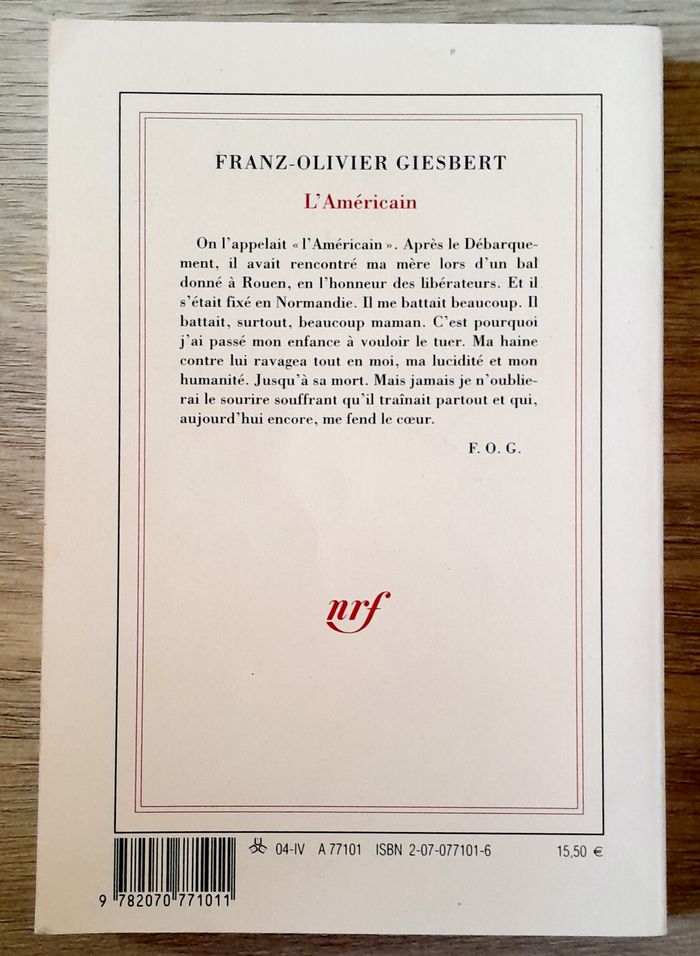 FRANZ-OLIVIER GIESBERT

L'Américain

On l'appelait « l'Américain ». Après le Débarquement, il avait rencontré ma mère lors d'un bal donné à Rouen, en l'honneur des libérateurs. Et il s'était fixé en Normandie. Il me battait beaucoup. Il battait, surtout, beaucoup maman. C'est pourquoi j'ai passé mon enfance à vouloir le tuer. Ma haine contre lui ravagea tout en moi, ma lucidité et mon humanité. Jusqu'à sa mort. Mais jamais je n'oublierai le sourire souffrant qu'il traînait partout et qui, aujourd'hui encore, me fend le cœur.

F. O. G.

nrf

9 782070 771011

04-IV A 77101 ISBN 2-07-077101-6 15,50 €